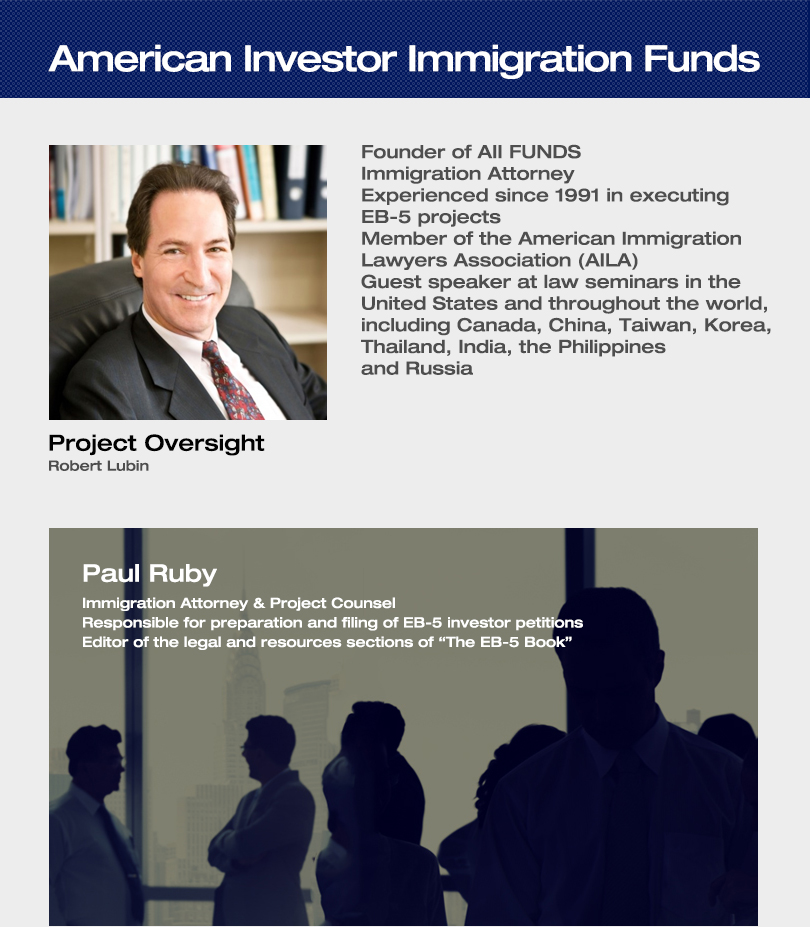 American Investor Immigration Funds

Founder of All FUNDS
Immigration Attorney
Experienced since 1991 in executing EB-5 projects
Member of the American Immigration Lawyers Association (AILA)
Guest speaker at law seminars in the United States and throughout the world, including Canada, China, Taiwan, Korea, Thailand, India, the Philippines and Russia

Project Oversight
Robert Lubin

Paul Ruby
Immigration Attorney & Project Counsel
Responsible for preparation and filing of EB-5 investor petitions
Editor of the legal and resources sections of "The EB-5 Book"